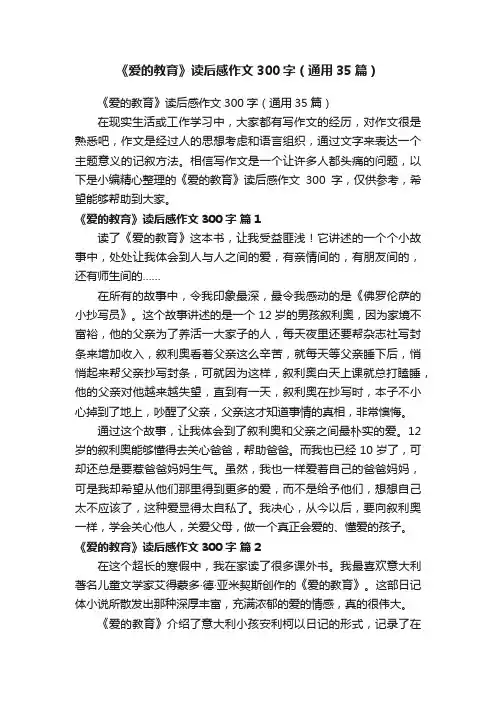 《爱的教育》读后感作文 300 字（通用 35 篇）

《爱的教育》读后感作文 300 字（通用 35 篇）

在现实生活或工作学习中，大家都有写作文的经历，对作文很是熟悉吧，作文是经过人的思想考虑和语言组织，通过文字来表达一个主题意义的记叙方法。相信写作文是一个让许多人都头痛的问题，以下是小编精心整理的《爱的教育》读后感作文 300 字，仅供参考，希望能够帮助到大家。

《爱的教育》读后感作文 300 字 篇 1

读了《爱的教育》这本书，让我受益匪浅！它讲述的一个个小故事中，处处让我体会到人与人之间的爱，有亲情间的，有朋友间的，还有师生间的……

在所有的故事中，令我印象最深，最令我感动的是《佛罗伦萨的小抄写员》。这个故事讲述的是一个 12 岁的男孩叙利奥，因为家境不富裕，他的父亲为了养活一大家子的人，每天夜里还要帮杂志社写封条来增加收入，叙利奥看着父亲这么辛苦，就每天等父亲睡下后，悄悄起来帮父亲抄写封条，可就因为这样，叙利奥白天上课就总打瞌睡，他的父亲对他越来越失望，直到有一天，叙利奥在抄写时，本子不小心掉到了地上，吵醒了父亲，父亲这才知道事情的真相，非常懊悔。

通过这个故事，让我体会到了叙利奥和父亲之间最朴实的爱。12 岁的叙利奥能够懂得去关心爸爸，帮助爸爸。而我也已经 10 岁了，可却还总是要惹爸爸妈妈生气。虽然，我也一样爱着自己的爸爸妈妈，可是我却希望从他们那里得到更多的爱，而不是给予他们，想想自己太不应该了，这种爱显得太自私了。我决心，从今以后，要向叙利奥一样，学会关心他人，关爱父母，做一个真正会爱的、懂爱的孩子。

《爱的教育》读后感作文 300 字 篇 2

在这个超长的寒假中，我在家读了很多课外书。我最喜欢意大利著名儿童文学家艾得蒙多·德·亚米契斯创作的《爱的教育》。这部日记体小说所散发出那种深厚丰富，充满浓郁的爱的情感，真的很伟大。

《爱的教育》介绍了意大利小孩安利柯以日记的形式，记录了在